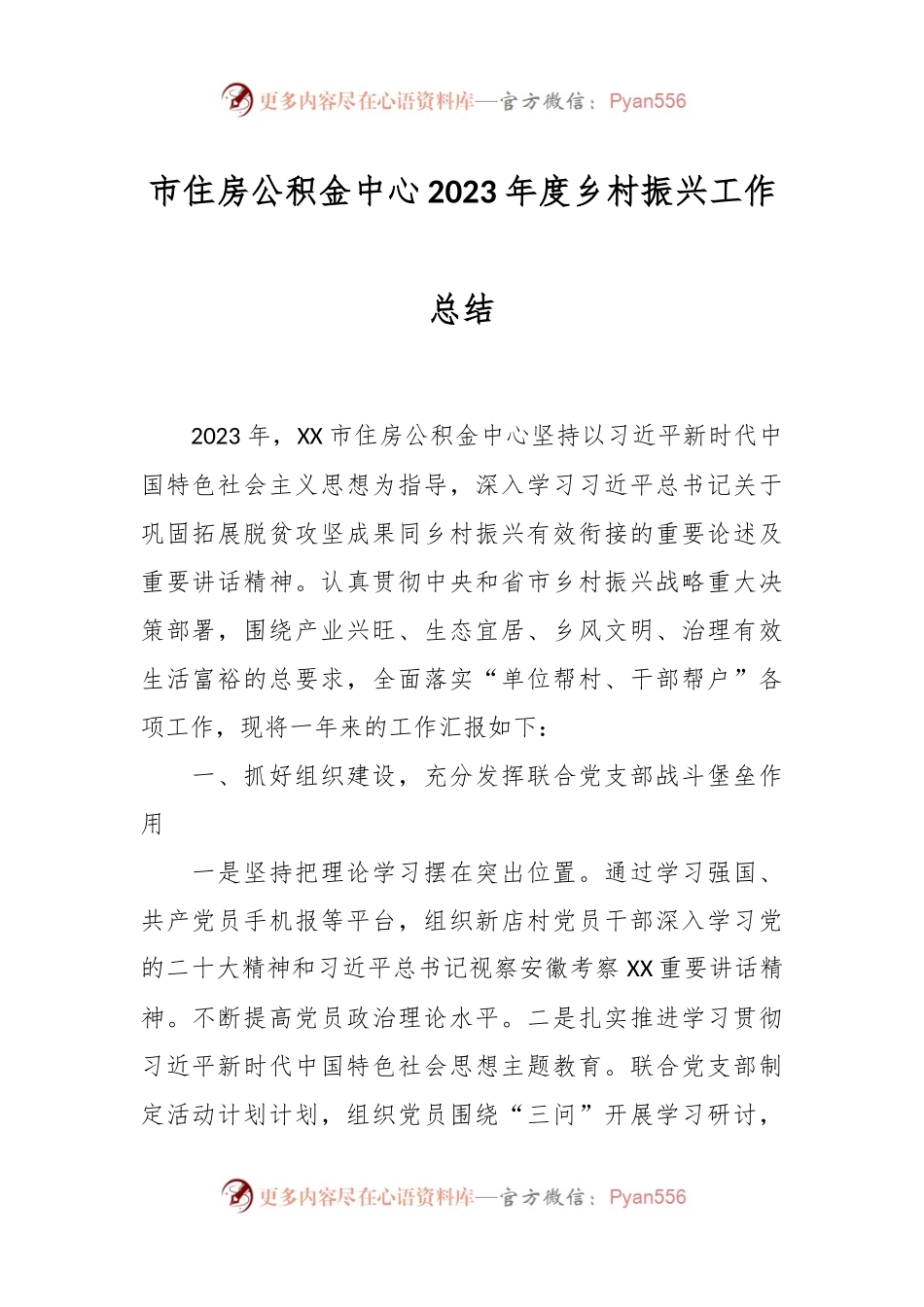 更多内容尽在心语资料库—官方微信：Pyan556

市住房公积金中心2023年度乡村振兴工作总结

2023年，XX市住房公积金中心坚持以习近平新时代中国特色社会主义思想为指导，深入学习习近平总书记关于巩固拓展脱贫攻坚成果同乡村振兴有效衔接的重要论述及重要讲话精神。认真贯彻中央和省市乡村振兴战略重大决策部署，围绕产业兴旺、生态宜居、乡风文明、治理有效生活富裕的总要求，全面落实“单位帮村、干部帮户”各项工作，现将一年来的工作汇报如下：

一、抓好组织建设，充分发挥联合党支部战斗堡垒作用

一是坚持把理论学习摆在突出位置。通过学习强国、共产党员手机报等平台，组织新店村党员干部深入学习党的二十大精神和习近平总书记视察安徽考察XX重要讲话精神。不断提高党员政治理论水平。二是扎实推进学习贯彻习近平新时代中国特色社会思想主题教育。联合党支部制定活动计划计划，组织党员围绕“三问”开展学习研讨，

更多内容尽在心语资料库—官方微信：Pyan556